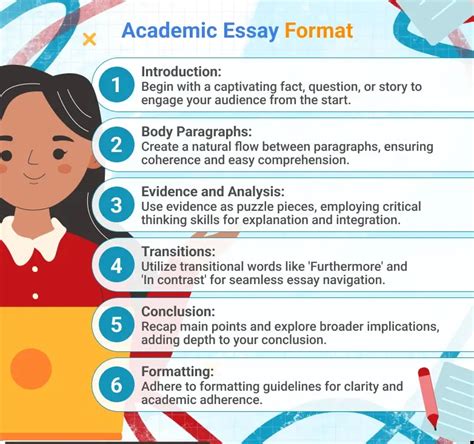 Academic Essay Format

1 Introduction:
Begin with a captivating fact, question, or story to engage your audience from the start.

2 Body Paragraphs:
Create a natural flow between paragraphs, ensuring coherence and easy comprehension.

3 Evidence and Analysis:
Use evidence as puzzle pieces, employing critical thinking skills for explanation and integration.

4 Transitions:
Utilize transitional words like 'Furthermore' and 'In contrast' for seamless essay navigation.

5 Conclusion:
Recap main points and explore broader implications, adding depth to your conclusion.

6 Formatting:
Adhere to formatting guidelines for clarity and academic adherence.